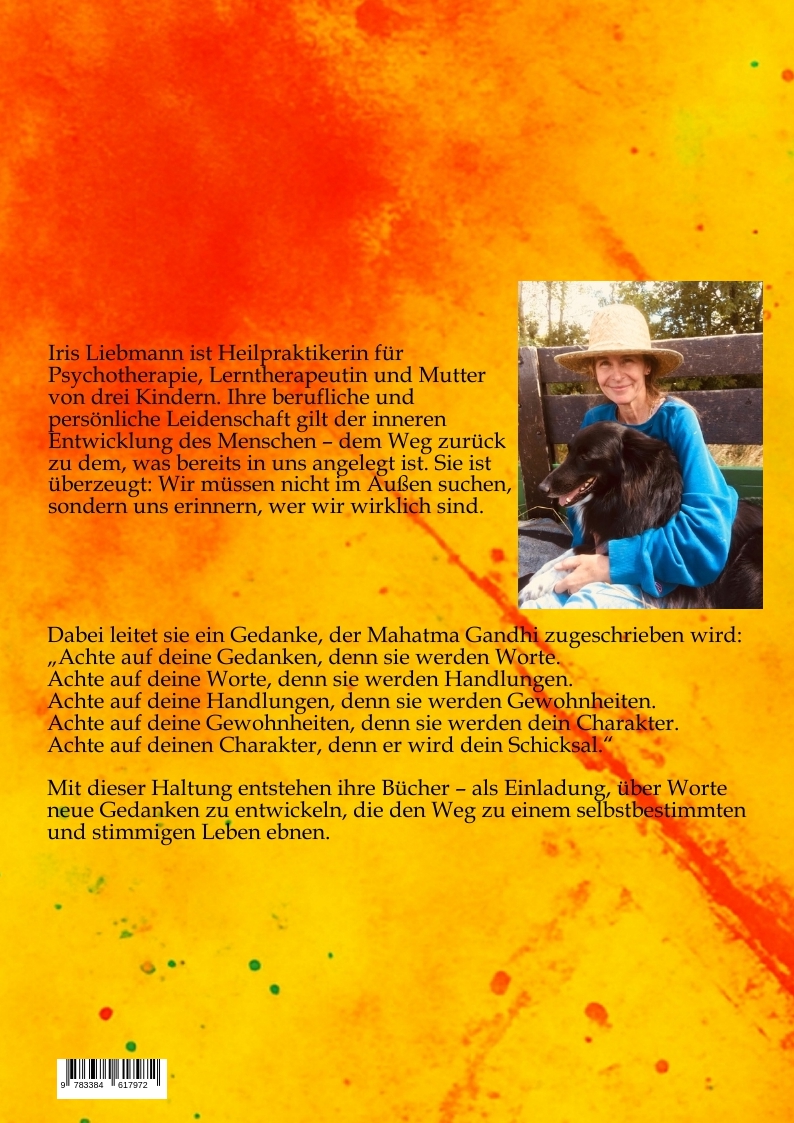 Iris Liebmann ist Heilpraktikerin für Psychotherapie, Lerntherapeutin und Mutter von drei Kindern. Ihre berufliche und persönliche Leidenschaft gilt der inneren Entwicklung des Menschen – dem Weg zurück zu dem, was bereits in uns angelegt ist. Sie ist überzeugt: Wir müssen nicht im Außen suchen, sondern uns erinnern, wer wir wirklich sind.

Dabei leitet sie ein Gedanke, der Mahatma Gandhi zugeschrieben wird:
„Achte auf deine Gedanken, denn sie werden Worte.
Achte auf deine Worte, denn sie werden Handlungen.
Achte auf deine Handlungen, denn sie werden Gewohnheiten.
Achte auf deine Gewohnheiten, denn sie werden dein Charakter.
Achte auf deinen Charakter, denn er wird dein Schicksal."

Mit dieser Haltung entstehen ihre Bücher – als Einladung, über Worte neue Gedanken zu entwickeln, die den Weg zu einem selbstbestimmten und stimmigen Leben ebnen.

9 783384 617972